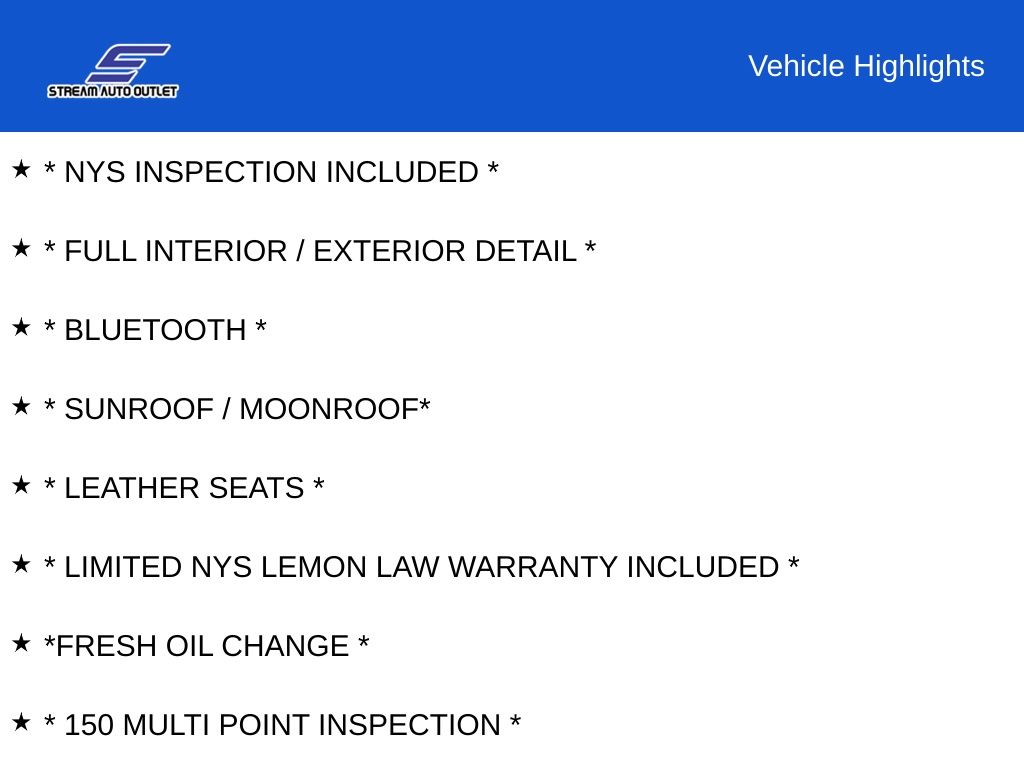 STREAM AUTO OUTLET

Vehicle Highlights

★ * NYS INSPECTION INCLUDED *

★ * FULL INTERIOR / EXTERIOR DETAIL *

★ * BLUETOOTH *

★ * SUNROOF / MOONROOF*

★ * LEATHER SEATS *

★ * LIMITED NYS LEMON LAW WARRANTY INCLUDED *

★ *FRESH OIL CHANGE *

★ * 150 MULTI POINT INSPECTION *